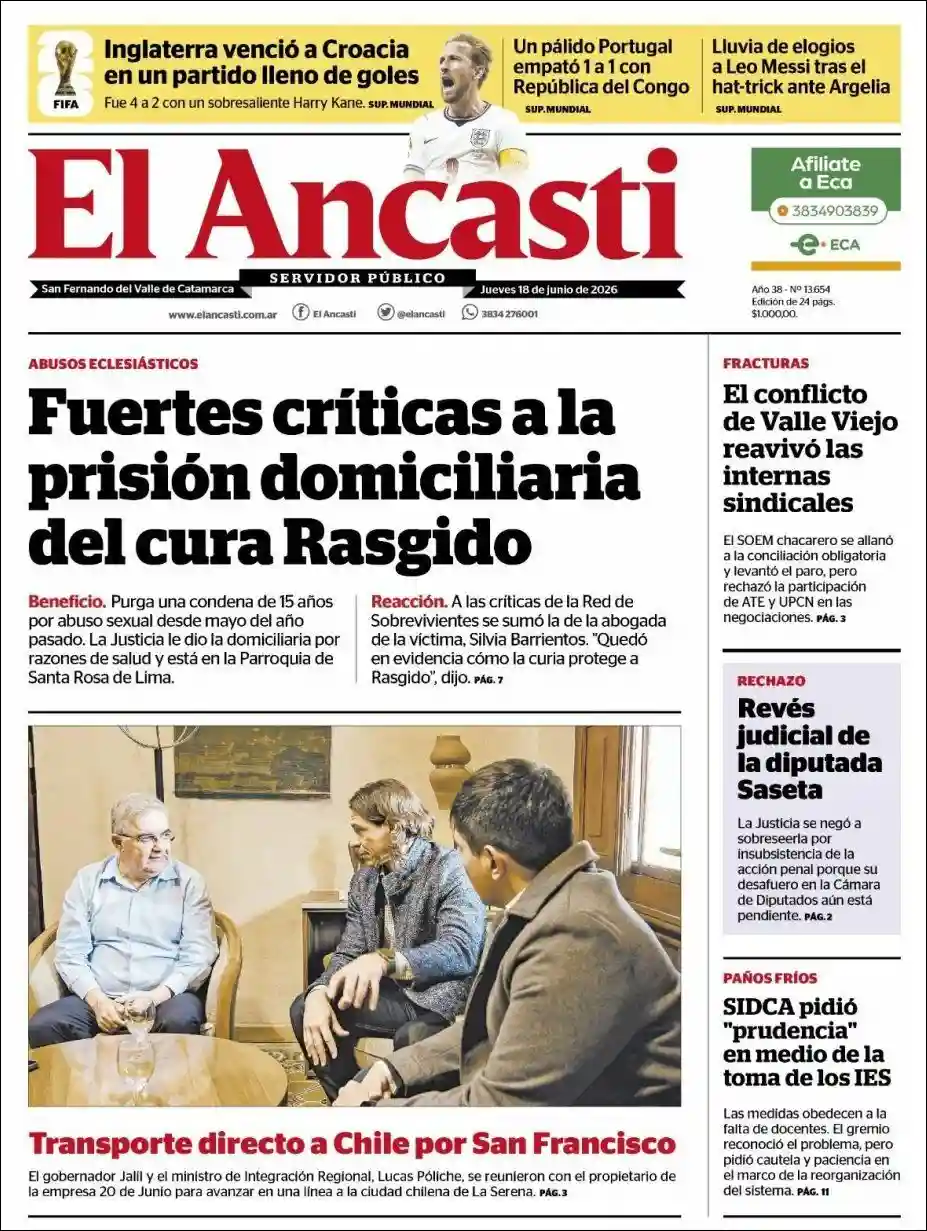 FIFA

Inglaterra venció a Croacia en un partido lleno de goles

Fue 4 a 2 con un sobresaliente Harry Kane. SUP. MUNDIAL

Un pálido Portugal empató 1 a 1 con República del Congo

SUP. MUNDIAL

Lluvia de elogios a Leo Messi tras el hat-trick ante Argelia

SUP. MUNDIAL

El Ancasti

SERVIDOR PÚBLICO

San Fernando del Valle de Catamarca

Jueves 18 de junio de 2026

www.elancasti.com.ar El Ancasti @elancasti 3834 276001

Afiliate a Eca

3834903839

ECA

Año 38 - Nº 13.654
Edición de 24 págs.
$1.000,00.

ABUSOS ECLESIÁSTICOS

Fuertes críticas a la prisión domiciliaria del cura Rasgido

Beneficio. Purga una condena de 15 años por abuso sexual desde mayo del año pasado. La Justicia le dio la domiciliaria por razones de salud y está en la Parroquia de Santa Rosa de Lima.

Reacción. A las críticas de la Red de Sobrevivientes se sumó la de la abogada de la víctima, Silvia Barrientos. "Quedó en evidencia cómo la curia protege a Rasgido", dijo. PÁG. 7

Transporte directo a Chile por San Francisco

El gobernador Jalil y el ministro de Integración Regional, Lucas Póliche, se reunieron con el propietario de la empresa 20 de Junio para avanzar en una línea a la ciudad chilena de La Serena. PÁG. 3

FRACTURAS

El conflicto de Valle Viejo reavivó las internas sindicales

El SOEM chacarero se allanó a la conciliación obligatoria y levantó el paro, pero rechazó la participación de ATE y UPCN en las negociaciones. PÁG. 3

RECHAZO

Revés judicial de la diputada Saseta

La Justicia se negó a sobreseerla por insubsistencia de la acción penal porque su desafuero en la Cámara de Diputados aún está pendiente. PÁG. 2

PAÑOS FRÍOS

SIDCA pidió "prudencia" en medio de la toma de los IES

Las medidas obedecen a la falta de docentes. El gremio reconoció el problema, pero pidió cautela y paciencia en el marco de la reorganización del sistema. PÁG. 11